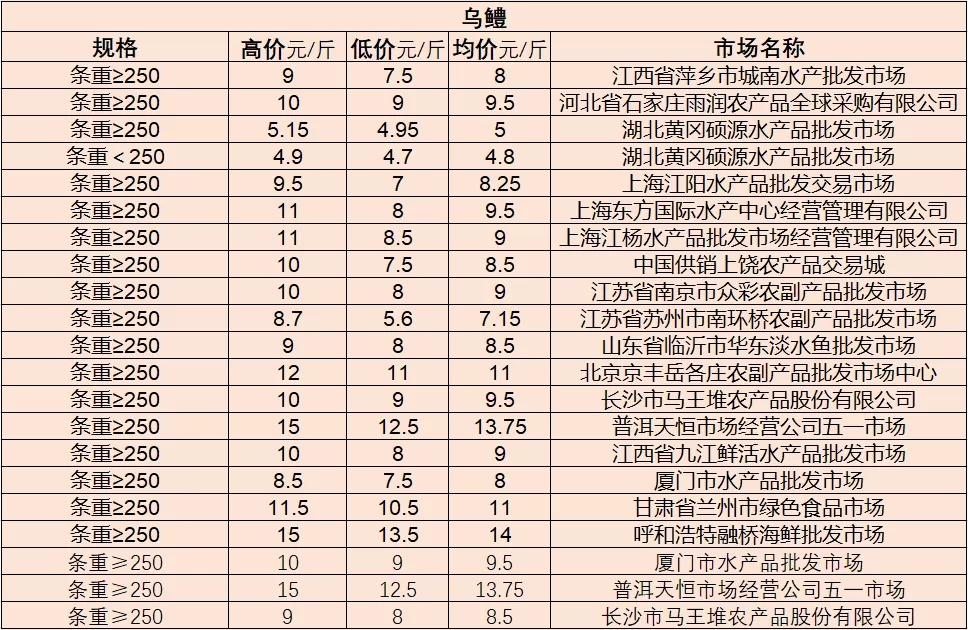 乌鳢

| 规格 | 高价元/斤 | 低价元/斤 | 均价元/斤 | 市场名称 |
|---|---|---|---|---|
| 条重≥250 | 9 | 7.5 | 8 | 江西省萍乡市城南水产批发市场 |
| 条重≥250 | 10 | 9 | 9.5 | 河北省石家庄雨润农产品全球采购有限公司 |
| 条重≥250 | 5.15 | 4.95 | 5 | 湖北黄冈硕源水产品批发市场 |
| 条重＜250 | 4.9 | 4.7 | 4.8 | 湖北黄冈硕源水产品批发市场 |
| 条重≥250 | 9.5 | 7 | 8.25 | 上海江阳水产品批发交易市场 |
| 条重≥250 | 11 | 8 | 9.5 | 上海东方国际水产中心经营管理有限公司 |
| 条重≥250 | 11 | 8.5 | 9 | 上海江杨水产品批发市场经营管理有限公司 |
| 条重≥250 | 10 | 7.5 | 8.5 | 中国供销上饶农产品交易城 |
| 条重≥250 | 10 | 8 | 9 | 江苏省南京市众彩农副产品批发市场 |
| 条重≥250 | 8.7 | 5.6 | 7.15 | 江苏省苏州市南环桥农副产品批发市场 |
| 条重≥250 | 9 | 8 | 8.5 | 山东省临沂市华东淡水鱼批发市场 |
| 条重≥250 | 12 | 11 | 11 | 北京京丰岳各庄农副产品批发市场中心 |
| 条重≥250 | 10 | 9 | 9.5 | 长沙市马王堆农产品股份有限公司 |
| 条重≥250 | 15 | 12.5 | 13.75 | 普洱天恒市场经营公司五一市场 |
| 条重≥250 | 10 | 8 | 9 | 江西省九江鲜活水产品批发市场 |
| 条重≥250 | 8.5 | 7.5 | 8 | 厦门市水产品批发市场 |
| 条重≥250 | 11.5 | 10.5 | 11 | 甘肃省兰州市绿色食品市场 |
| 条重≥250 | 15 | 13.5 | 14 | 呼和浩特融桥海鲜批发市场 |
| 条重≥250 | 10 | 9 | 9.5 | 厦门市水产品批发市场 |
| 条重≥250 | 15 | 12.5 | 13.75 | 普洱天恒市场经营公司五一市场 |
| 条重≥250 | 9 | 8 | 8.5 | 长沙市马王堆农产品股份有限公司 |